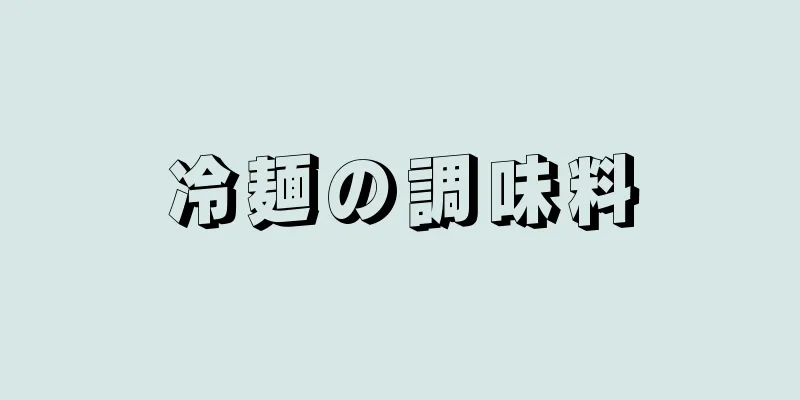 冷麺の調味料